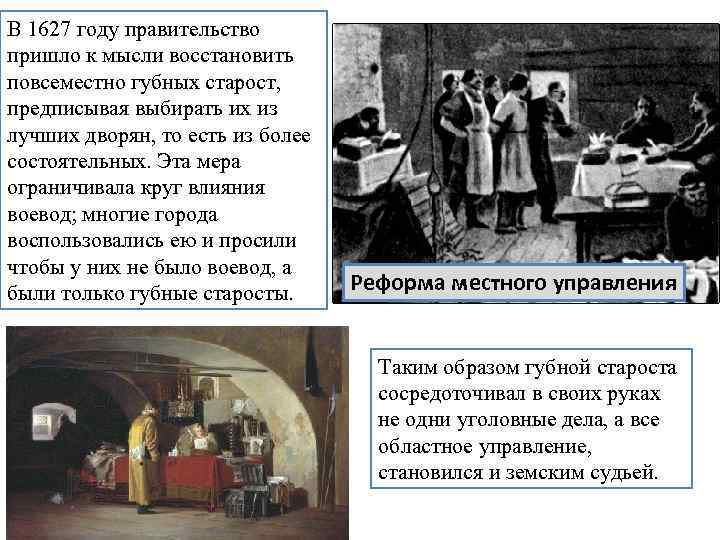 В 1627 году правительство пришло к мысли восстановить повсеместно губных старост, предписывая выбирать их из лучших дворян, то есть из более состоятельных. Эта мера ограничивала круг влияния воевод; многие города воспользовались ею и просили чтобы у них не было воевод, а были только губные старосты.

Реформа местного управления

Таким образом губной староста сосредоточивал в своих руках не одни уголовные дела, а все областное управление, становился и земским судьей.